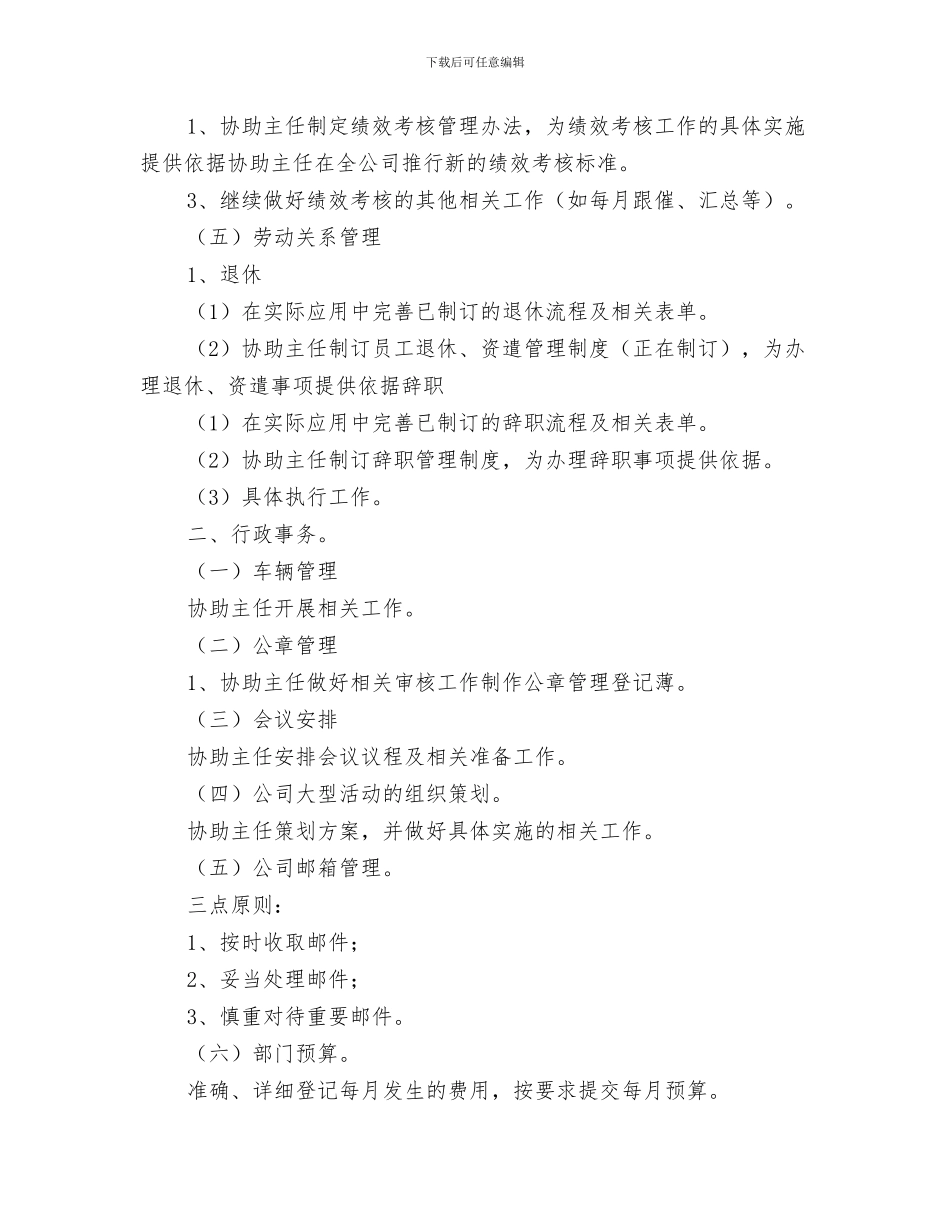 下载后可任意编辑

1、协助主任制定绩效考核管理办法，为绩效考核工作的具体实施提供依据协助主任在全公司推行新的绩效考核标准。

3、继续做好绩效考核的其他相关工作（如每月跟催、汇总等）。

（五）劳动关系管理

1、退休

（1）在实际应用中完善已制订的退休流程及相关表单。

（2）协助主任制订员工退休、资遣管理制度（正在制订），为办理退休、资遣事项提供依据辞职

（1）在实际应用中完善已制订的辞职流程及相关表单。

（2）协助主任制订辞职管理制度，为办理辞职事项提供依据。

（3）具体执行工作。

二、行政事务。

（一）车辆管理

协助主任开展相关工作。

（二）公章管理

1、协助主任做好相关审核工作制作公章管理登记薄。

（三）会议安排

协助主任安排会议议程及相关准备工作。

（四）公司大型活动的组织策划。

协助主任策划方案，并做好具体实施的相关工作。

（五）公司邮箱管理。

三点原则：

1、按时收取邮件；

2、妥当处理邮件；

3、慎重对待重要邮件。

（六）部门预算。

准确、详细登记每月发生的费用，按要求提交每月预算。